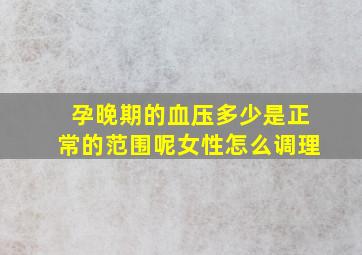 孕晚期的血压多少是正常的范围呢女性怎么调理